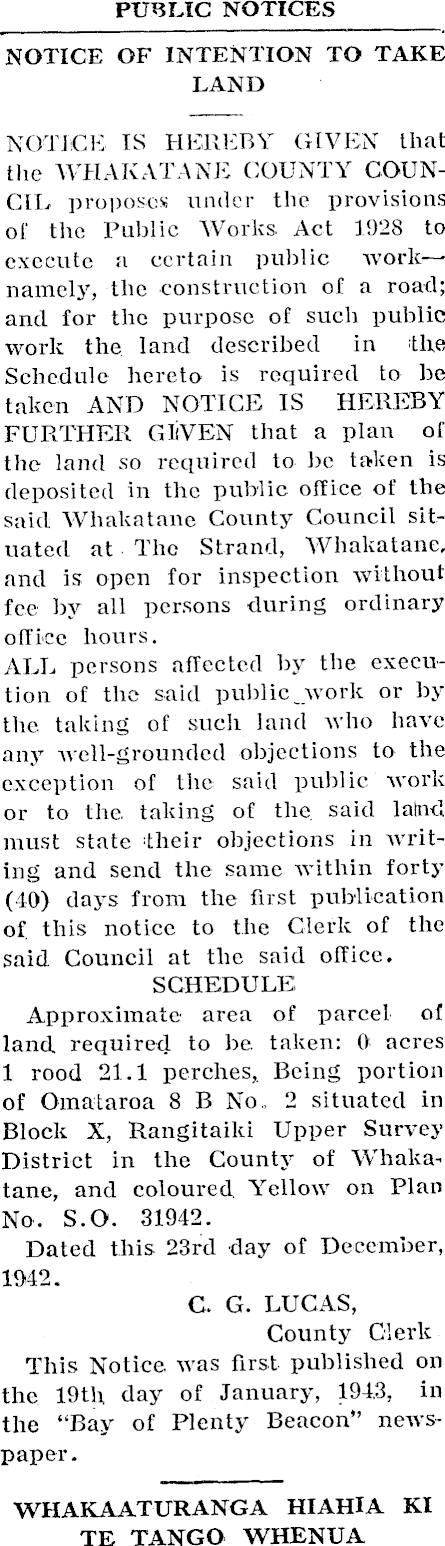 PUBLIC NOTICES

NOTICE OF INTENTION TO TAKE LAND

NOTICE IS HEREBY GIVEN that the WHAKATANE COUNTY COUNCIL proposes under the provisions of the Public Works Act 1928 to execute a certain public work—namely, the construction of a road; and for the purpose of such public work the land described in the Schedule hereto is required to be taken AND NOTICE IS HEREBY FURTHER GIVEN that a plan of the land so required to be taken is deposited in the public office of the said Whakatane County Council situated at The Strand, Whakatane, and is open for inspection without fee by all persons during ordinary office hours.

ALL persons affected by the execution of the said public work or by the taking of such land who have any well-grounded objections to the exception of the said public work or to the taking of the said land must state their objections in writing and send the same within forty (40) days from the first publication of this notice to the Clerk of the said Council at the said office.

SCHEDULE

Approximate area of parcel of land required to be taken: 0 acres 1 rood 21.1 perches, Being portion of Omataroa 8 B No. 2 situated in Block X, Rangitaiki Upper Survey District in the County of Whakatane, and coloured Yellow on Plan No. S.O. 31942.

Dated this 23rd day of December, 1942.

C. G. LUCAS,
County Clerk

This Notice was first published on the 19th day of January, 1943, in the "Bay of Plenty Beacon" newspaper.

WHAKAATURANGA HIAHIA KI TE TANGO WHENUA